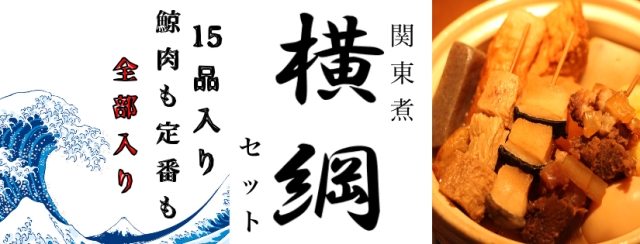 関東煮

横綱

セット

15品入り

鯨肉も定番も

全部入り